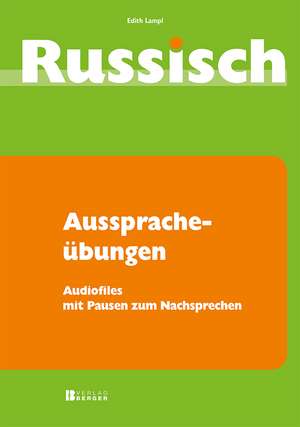 Edith Lampl

Russisch

Ausspracheübungen

Audiofiles
mit Pausen zum Nachsprechen

VERLAG BERGER